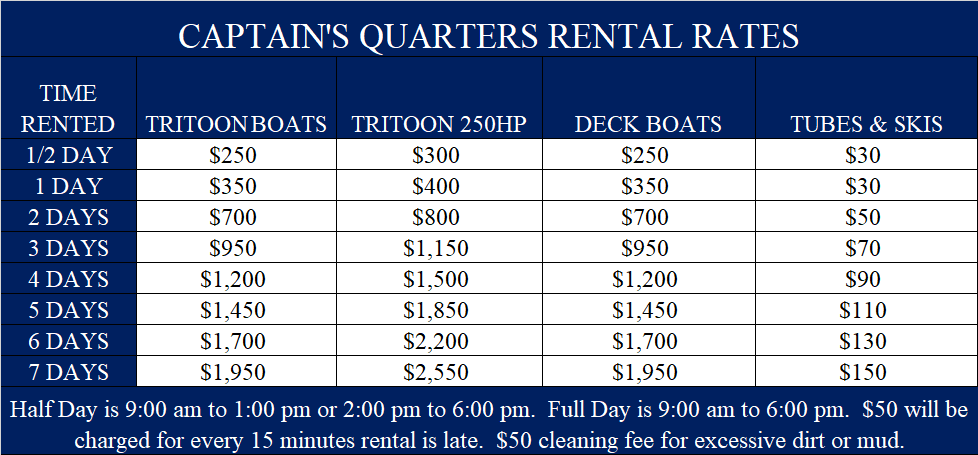 CAPTAIN'S QUARTERS RENTAL RATES

| TIME RENTED | TRITOON BOATS | TRITOON 250HP | DECK BOATS | TUBES & SKIS |
|---|---|---|---|---|
| 1/2 DAY | \$250 | \$300 | \$250 | \$30 |
| 1 DAY | \$350 | \$400 | \$350 | \$30 |
| 2 DAYS | \$700 | \$800 | \$700 | \$50 |
| 3 DAYS | \$950 | \$1,150 | \$950 | \$70 |
| 4 DAYS | \$1,200 | \$1,500 | \$1,200 | \$90 |
| 5 DAYS | \$1,450 | \$1,850 | \$1,450 | \$110 |
| 6 DAYS | \$1,700 | \$2,200 | \$1,700 | \$130 |
| 7 DAYS | \$1,950 | \$2,550 | \$1,950 | \$150 |

Half Day is 9:00 am to 1:00 pm or 2:00 pm to 6:00 pm. Full Day is 9:00 am to 6:00 pm. \$50 will be charged for every 15 minutes rental is late. \$50 cleaning fee for excessive dirt or mud.